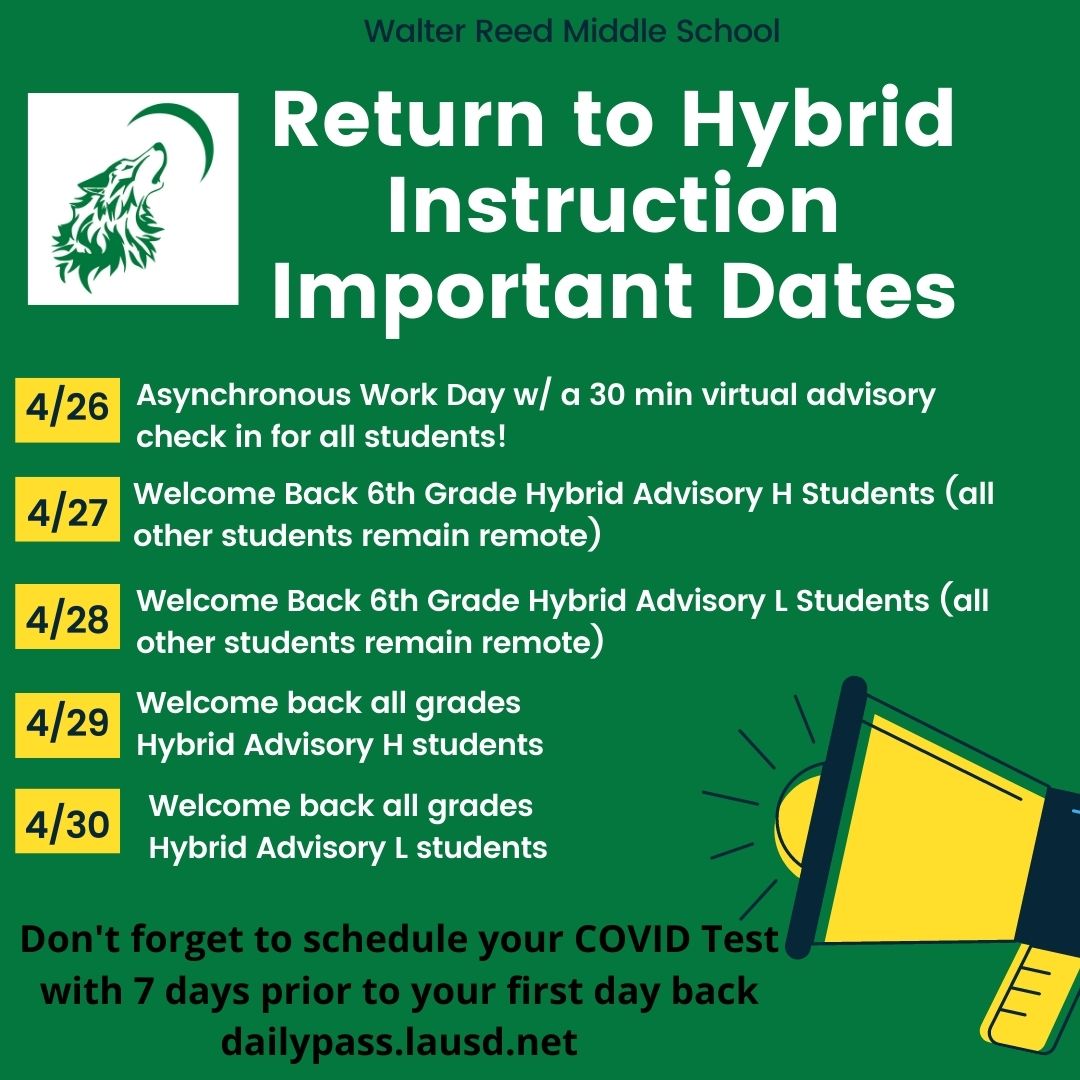 Walter Reed Middle School

Return to Hybrid Instruction Important Dates

4/26 Asynchronous Work Day w/ a 30 min virtual advisory check in for all students!

4/27 Welcome Back 6th Grade Hybrid Advisory H Students (all other students remain remote)

4/28 Welcome Back 6th Grade Hybrid Advisory L Students (all other students remain remote)

4/29 Welcome back all grades Hybrid Advisory H students

4/30 Welcome back all grades Hybrid Advisory L students

Don't forget to schedule your COVID Test with 7 days prior to your first day back dailypass.lausd.net